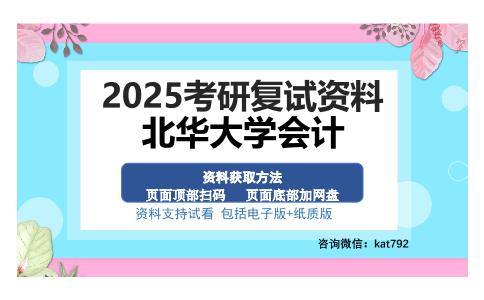 2025考研复试资料
北华大学会计

资料获取方法
页面顶部扫码　页面底部加网盘

资料支持试看 包括电子版+纸质版

咨询微信：kat792